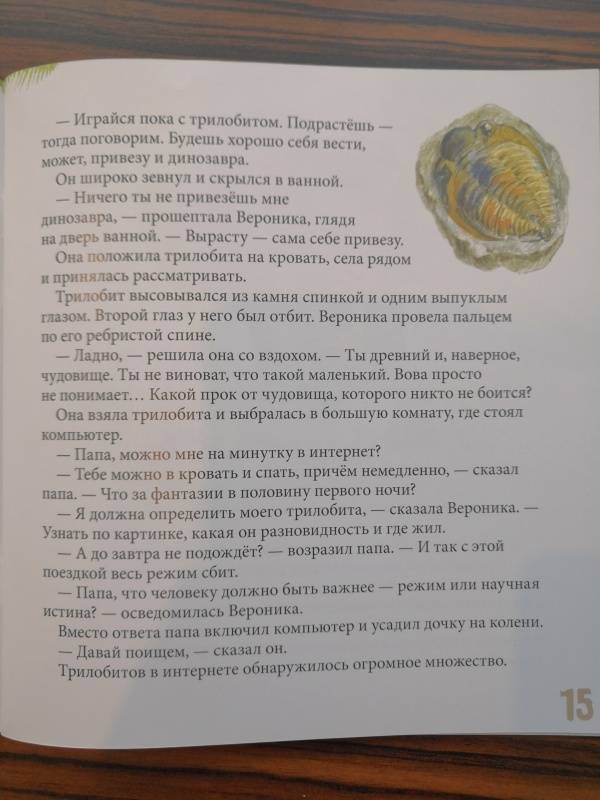 — Играйся пока с трилобитом. Подрастёшь — тогда поговорим. Будешь хорошо себя вести, может, привезу и динозавра.

Он широко зевнул и скрылся в ванной.

— Ничего ты не привезёшь мне динозавра, — прошептала Вероника, глядя на дверь ванной. — Вырасту — сама себе привезу.

Она положила трилобита на кровать, села рядом и принялась рассматривать.

Трилобит высовывался из камня спинкой и одним выпуклым глазом. Второй глаз у него был отбит. Вероника провела пальцем по его ребристой спине.

— Ладно, — решила она со вздохом. — Ты древний и, наверное, чудовище. Ты не виноват, что такой маленький. Вова просто не понимает… Какой прок от чудовища, которого никто не боится?

Она взяла трилобита и выбралась в большую комнату, где стоял компьютер.

— Папа, можно мне на минутку в интернет?

— Тебе можно в кровать и спать, причём немедленно, — сказал папа. — Что за фантазии в половину первого ночи?

— Я должна определить моего трилобита, — сказала Вероника. — Узнать по картинке, какая он разновидность и где жил.

— А до завтра не подождёт? — возразил папа. — И так с этой поездкой весь режим сбит.

— Папа, что человеку должно быть важнее — режим или научная истина? — осведомилась Вероника.

Вместо ответа папа включил компьютер и усадил дочку на колени.

— Давай поищем, — сказал он.

Трилобитов в интернете обнаружилось огромное множество.

15